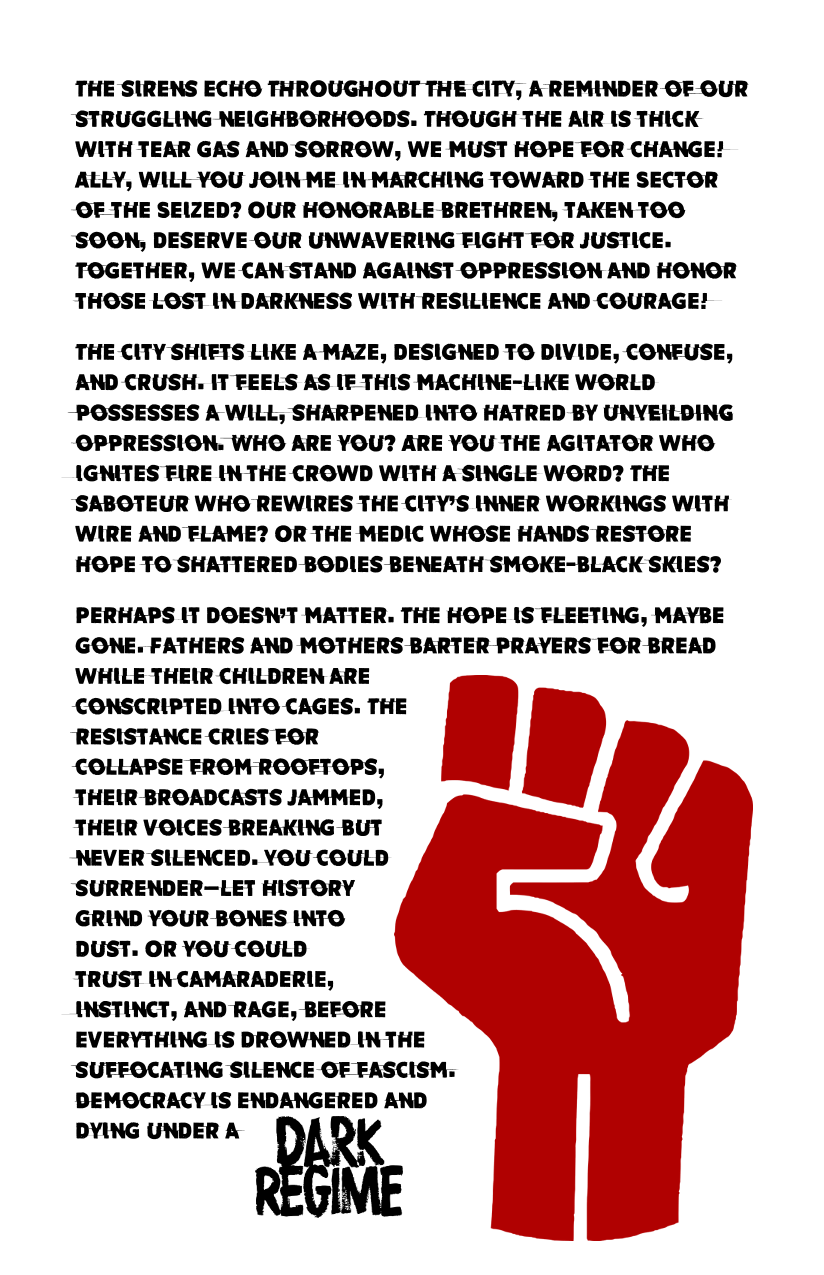 THE SIRENS ECHO THROUGHOUT THE CITY, A REMINDER OF OUR STRUGGLING NEIGHBORHOODS. THOUGH THE AIR IS THICK WITH TEAR GAS AND SORROW, WE MUST HOPE FOR CHANGE! ALLY, WILL YOU JOIN ME IN MARCHING TOWARD THE SECTOR OF THE SEIZED? OUR HONORABLE BRETHREN, TAKEN TOO SOON, DESERVE OUR UNWAVERING FIGHT FOR JUSTICE. TOGETHER, WE CAN STAND AGAINST OPPRESSION AND HONOR THOSE LOST IN DARKNESS WITH RESILIENCE AND COURAGE!

THE CITY SHIFTS LIKE A MAZE, DESIGNED TO DIVIDE, CONFUSE, AND CRUSH. IT FEELS AS IF THIS MACHINE-LIKE WORLD POSSESSES A WILL, SHARPENED INTO HATRED BY UNYEILDING OPPRESSION. WHO ARE YOU? ARE YOU THE AGITATOR WHO IGNITES FIRE IN THE CROWD WITH A SINGLE WORD? THE SABOTEUR WHO REWIRES THE CITY'S INNER WORKINGS WITH WIRE AND FLAME? OR THE MEDIC WHOSE HANDS RESTORE HOPE TO SHATTERED BODIES BENEATH SMOKE-BLACK SKIES?

PERHAPS IT DOESN'T MATTER. THE HOPE IS FLEETING, MAYBE GONE. FATHERS AND MOTHERS BARTER PRAYERS FOR BREAD WHILE THEIR CHILDREN ARE CONSCRIPTED INTO CAGES. THE RESISTANCE CRIES FOR COLLAPSE FROM ROOFTOPS, THEIR BROADCASTS JAMMED, THEIR VOICES BREAKING BUT NEVER SILENCED. YOU COULD SURRENDER—LET HISTORY GRIND YOUR BONES INTO DUST. OR YOU COULD TRUST IN CAMARADERIE, INSTINCT, AND RAGE, BEFORE EVERYTHING IS DROWNED IN THE SUFFOCATING SILENCE OF FASCISM. DEMOCRACY IS ENDANGERED AND DYING UNDER A DARK REGIME